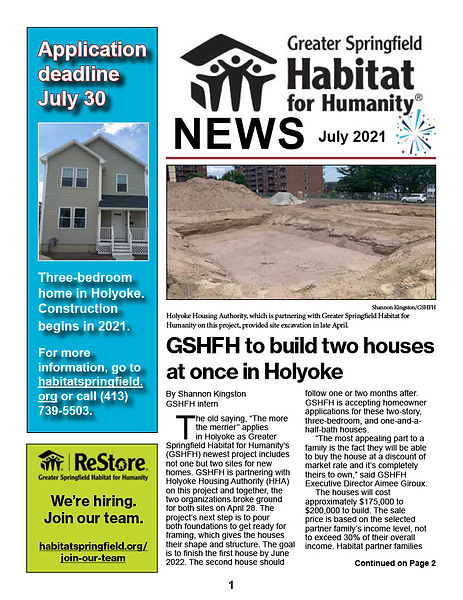 Application deadline July 30

Three-bedroom home in Holyoke. Construction begins in 2021.

For more information, go to habitatspringfield.org or call (413) 739-5503.

ReStore
Greater Springfield Habitat for Humanity

We're hiring. Join our team.

habitatspringfield.org/join-our-team

Greater Springfield Habitat for Humanity®

NEWS July 2021

Shannon Kingston/GSHFH

Holyoke Housing Authority, which is partnering with Greater Springfield Habitat for Humanity on this project, provided site excavation in late April.

GSHFH to build two houses at once in Holyoke

By Shannon Kingston
GSHFH intern

The old saying, "The more the merrier" applies in Holyoke as Greater Springfield Habitat for Humanity's (GSHFH) newest project includes not one but two sites for new homes. GSHFH is partnering with Holyoke Housing Authority (HHA) on this project and together, the two organizations broke ground for both sites on April 28. The project's next step is to pour both foundations to get ready for framing, which gives the houses their shape and structure. The goal is to finish the first house by June 2022. The second house should follow one or two months after.

GSHFH is accepting homeowner applications for these two-story, three-bedroom, and one-and-a-half-bath houses.

"The most appealing part to a family is the fact they will be able to buy the house at a discount of market rate and it's completely theirs to own," said GSHFH Executive Director Aimee Giroux.

The houses will cost approximately $175,000 to $200,000 to build. The sale price is based on the selected partner family's income level, not to exceed 30% of their overall income. Habitat partner families

Continued on Page 2

1